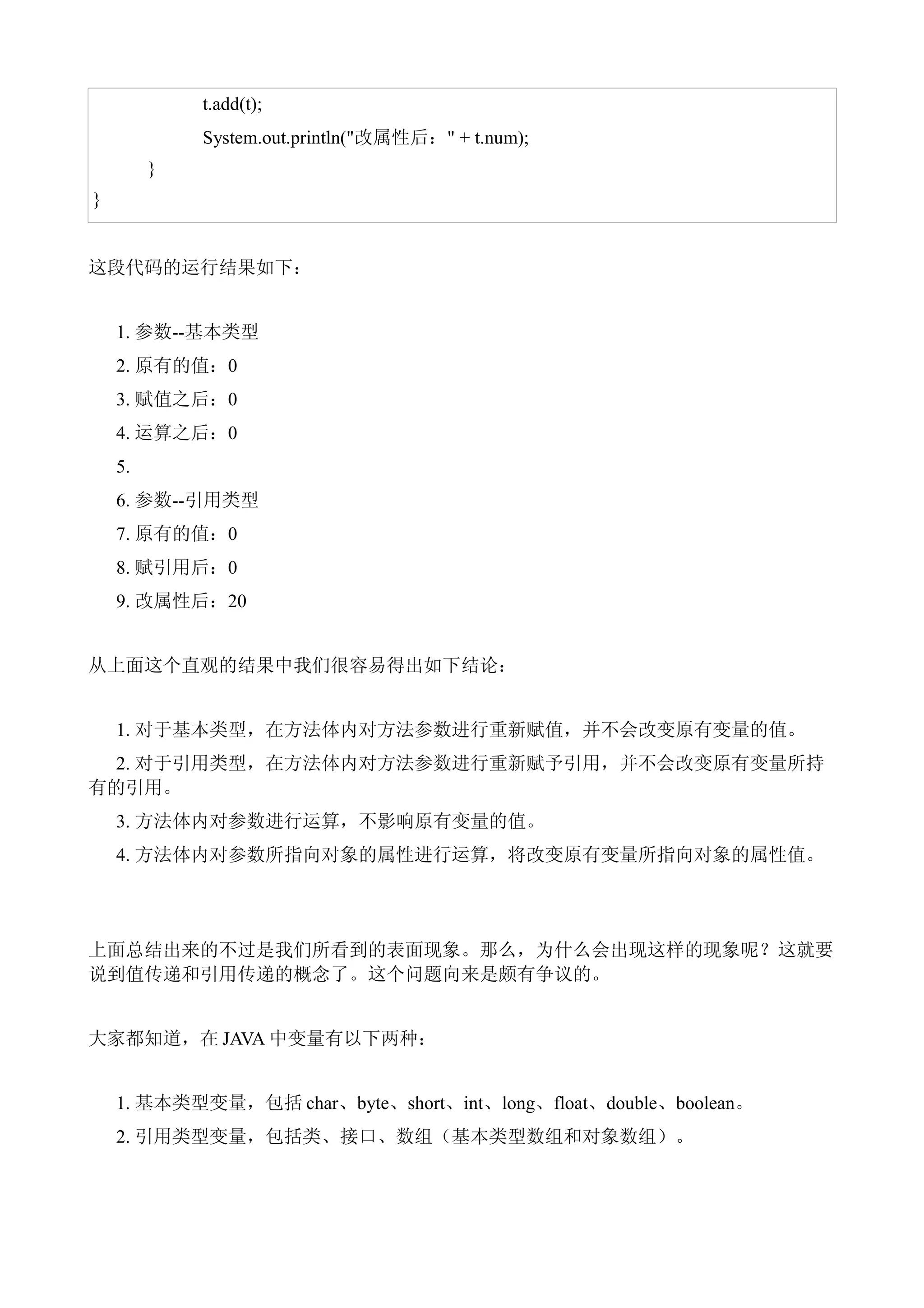 t.add(t);
System.out.println("改属性后：" + t.num);
}
}

这段代码的运行结果如下：

1. 参数--基本类型
2. 原有的值：0
3. 赋值之后：0
4. 运算之后：0
5.
6. 参数--引用类型
7. 原有的值：0
8. 赋引用后：0
9. 改属性后：20

从上面这个直观的结果中我们很容易得出如下结论：

1. 对于基本类型，在方法体内对方法参数进行重新赋值，并不会改变原有变量的值。
2. 对于引用类型，在方法体内对方法参数进行重新赋予引用，并不会改变原有变量所持有的引用。
3. 方法体内对参数进行运算，不影响原有变量的值。
4. 方法体内对参数所指向对象的属性进行运算，将改变原有变量所指向对象的属性值。

上面总结出来的不过是我们所看到的表面现象。那么，为什么会出现这样的现象呢？这就要说到值传递和引用传递的概念了。这个问题向来是颇有争议的。

大家都知道，在 JAVA 中变量有以下两种：

1. 基本类型变量，包括 char、byte、short、int、long、float、double、boolean。
2. 引用类型变量，包括类、接口、数组（基本类型数组和对象数组）。